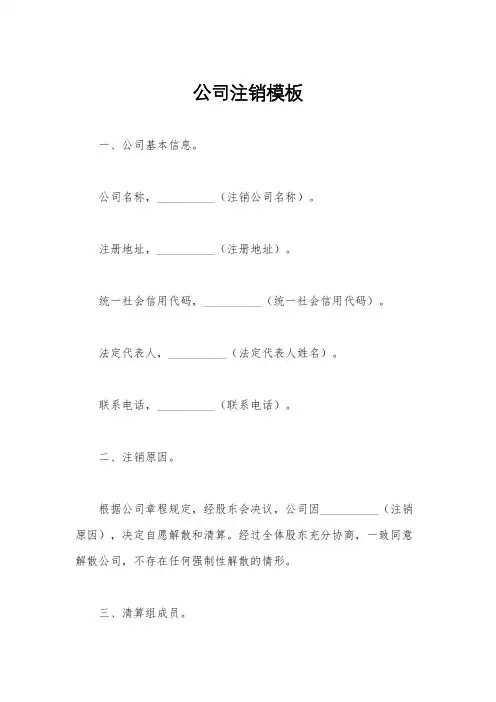 公司注销模板

一、公司基本信息。

公司名称，__________（注销公司名称）。

注册地址，__________（注册地址）。

统一社会信用代码，__________（统一社会信用代码）。

法定代表人，__________（法定代表人姓名）。

联系电话，__________（联系电话）。

二、注销原因。

根据公司章程规定，经股东会决议，公司因__________（注销原因），决定自愿解散和清算。经过全体股东充分协商，一致同意解散公司，不存在任何强制性解散的情形。

三、清算组成员。